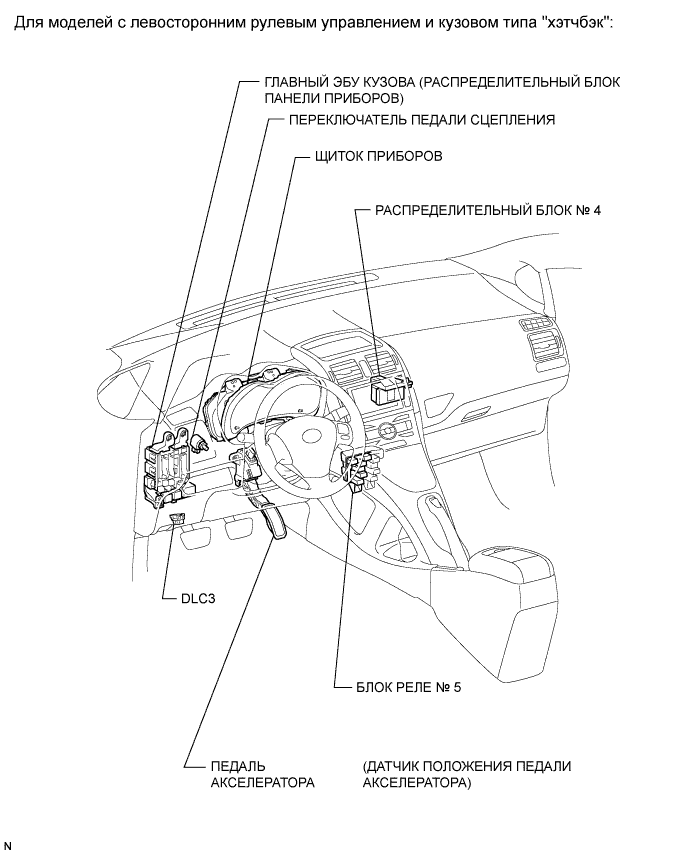 Для моделей с левосторонним рулевым управлением и кузовом типа "хэтчбэк":

ГЛАВНЫЙ ЭБУ КУЗОВА (РАСПРЕДЕЛИТЕЛЬНЫЙ БЛОК ПАНЕЛИ ПРИБОРОВ)

ПЕРЕКЛЮЧАТЕЛЬ ПЕДАЛИ СЦЕПЛЕНИЯ

ЩИТОК ПРИБОРОВ

РАСПРЕДЕЛИТЕЛЬНЫЙ БЛОК № 4

DLC3

БЛОК РЕЛЕ № 5

ПЕДАЛЬ АКСЕЛЕРАТОРА

(ДАТЧИК ПОЛОЖЕНИЯ ПЕДАЛИ АКСЕЛЕРАТОРА)

N